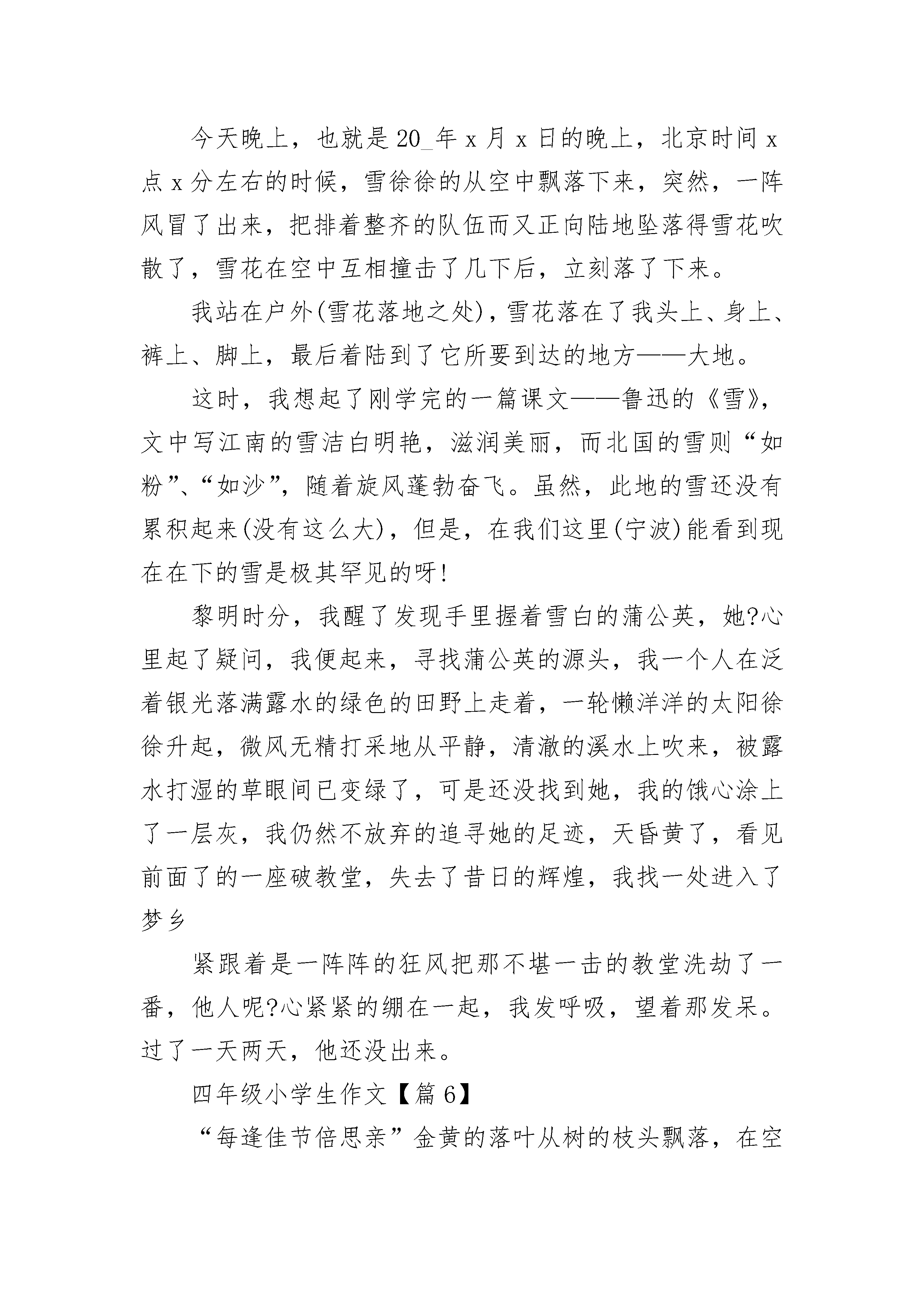 今天晚上，也就是20_年x月x日的晚上，北京时间x点x分左右的时候，雪徐徐的从空中飘落下来，突然，一阵风冒了出来，把排着整齐的队伍而又正向陆地坠落得雪花吹散了，雪花在空中互相撞击了几下后，立刻落了下来。

我站在户外(雪花落地之处)，雪花落在了我头上、身上、裤上、脚上，最后着陆到了它所要到达的地方——大地。

这时，我想起了刚学完的一篇课文——鲁迅的《雪》，文中写江南的雪洁白明艳，滋润美丽，而北国的雪则“如粉”、“如沙”，随着旋风蓬勃奋飞。虽然，此地的雪还没有累积起来(没有这么大)，但是，在我们这里(宁波)能看到现在在下的雪是极其罕见的呀!

黎明时分，我醒了发现手里握着雪白的蒲公英，她?心里起了疑问，我便起来，寻找蒲公英的源头，我一个人在泛着银光落满露水的绿色的田野上走着，一轮懒洋洋的太阳徐徐升起，微风无精打采地从平静，清澈的溪水上吹来，被露水打湿的草眼间已变绿了，可是还没找到她，我的饿心涂上了一层灰，我仍然不放弃的追寻她的足迹，天昏黄了，看见前面了的一座破教堂，失去了昔日的辉煌，我找一处进入了梦乡

紧跟着是一阵阵的狂风把那不堪一击的教堂洗劫了一番，他人呢?心紧紧的绷在一起，我发呼吸，望着那发呆。过了一天两天，他还没出来。

四年级小学生作文【篇6】

“每逢佳节倍思亲”金黄的落叶从树的枝头飘落，在空